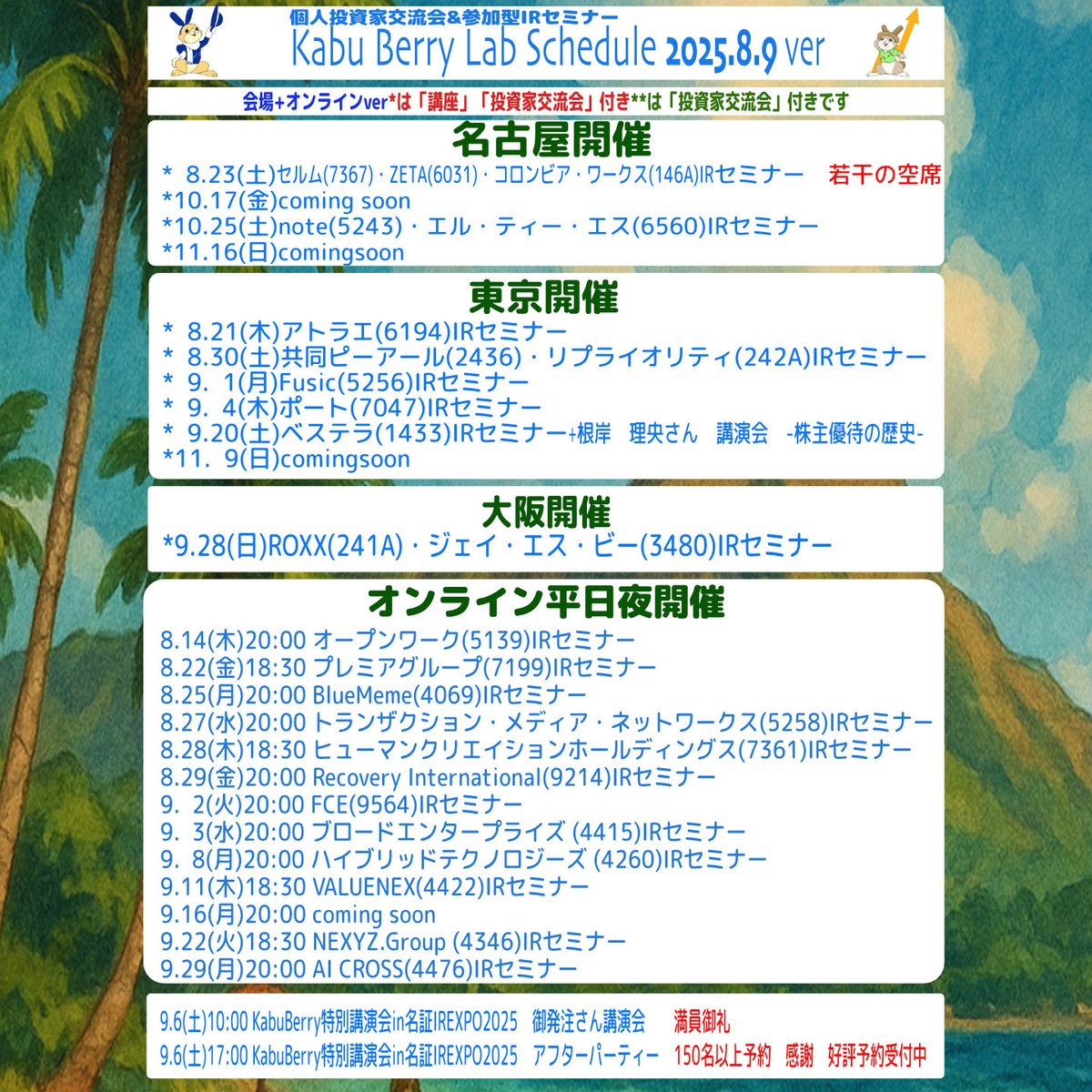 個人投資家交流会&参加型IRセミナー
Kabu Berry Lab Schedule 2025.8.9 ver

会場+オンラインver*は「講座」「投資家交流会」付き**は「投資家交流会」付きです

名古屋開催
* 8.23(土)セルム(7367)・ZETA(6031)・コロンビア・ワークス(146A)IRセミナー 若干の空席
*10.17(金)coming soon
*10.25(土)note(5243)・エル・ティー・エス(6560)IRセミナー
*11.16(日)comingsoon

東京開催
* 8.21(木)アトラエ(6194)IRセミナー
* 8.30(土)共同ピーアール(2436)・リプライオリティ(242A)IRセミナー
* 9.1(月)Fusic(5256)IRセミナー
* 9.4(木)ポート(7047)IRセミナー
* 9.20(土)ベステラ(1433)IRセミナー+根岸 理央さん 講演会 -株主優待の歴史-
*11.9(日)comingsoon

大阪開催
*9.28(日)ROXX(241A)・ジェイ・エス・ビー(3480)IRセミナー

オンライン平日夜開催
8.14(木)20:00 オープンワーク(5139)IRセミナー
8.22(金)18:30 プレミアグループ(7199)IRセミナー
8.25(月)20:00 BlueMeme(4069)IRセミナー
8.27(水)20:00 トランザクション・メディア・ネットワークス(5258)IRセミナー
8.28(木)18:30 ヒューマンクリエイションホールディングス(7361)IRセミナー
8.29(金)20:00 Recovery International(9214)IRセミナー
9.2(火)20:00 FCE(9564)IRセミナー
9.3(水)20:00 ブロードエンタープライズ (4415)IRセミナー
9.8(月)20:00 ハイブリッドテクノロジーズ (4260)IRセミナー
9.11(木)18:30 VALUENEX(4422)IRセミナー
9.16(月)20:00 coming soon
9.22(火)18:30 NEXYZ.Group (4346)IRセミナー
9.29(月)20:00 AI CROSS(4476)IRセミナー

9.6(土)10:00 KabuBerry特別講演会in名証IREXPO2025 御発注さん講演会 満員御礼
9.6(土)17:00 KabuBerry特別講演会in名証IREXPO2025 アフターパーティー 150名以上予約 感謝 好評予約受付中